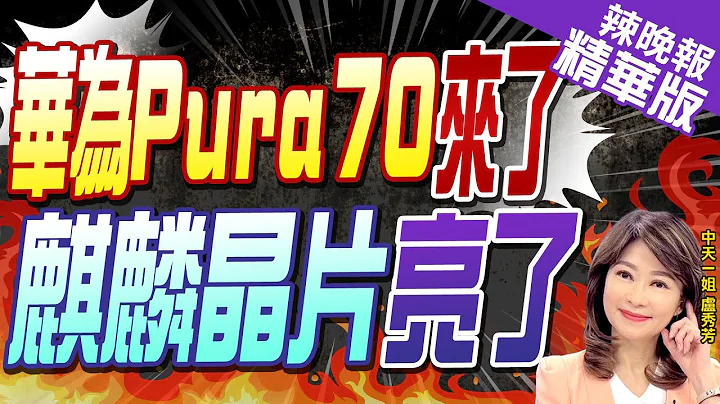 辣晚報
精華版

華為Pura 70來了
麒麟晶片亮了

中天一姐 盧秀芳